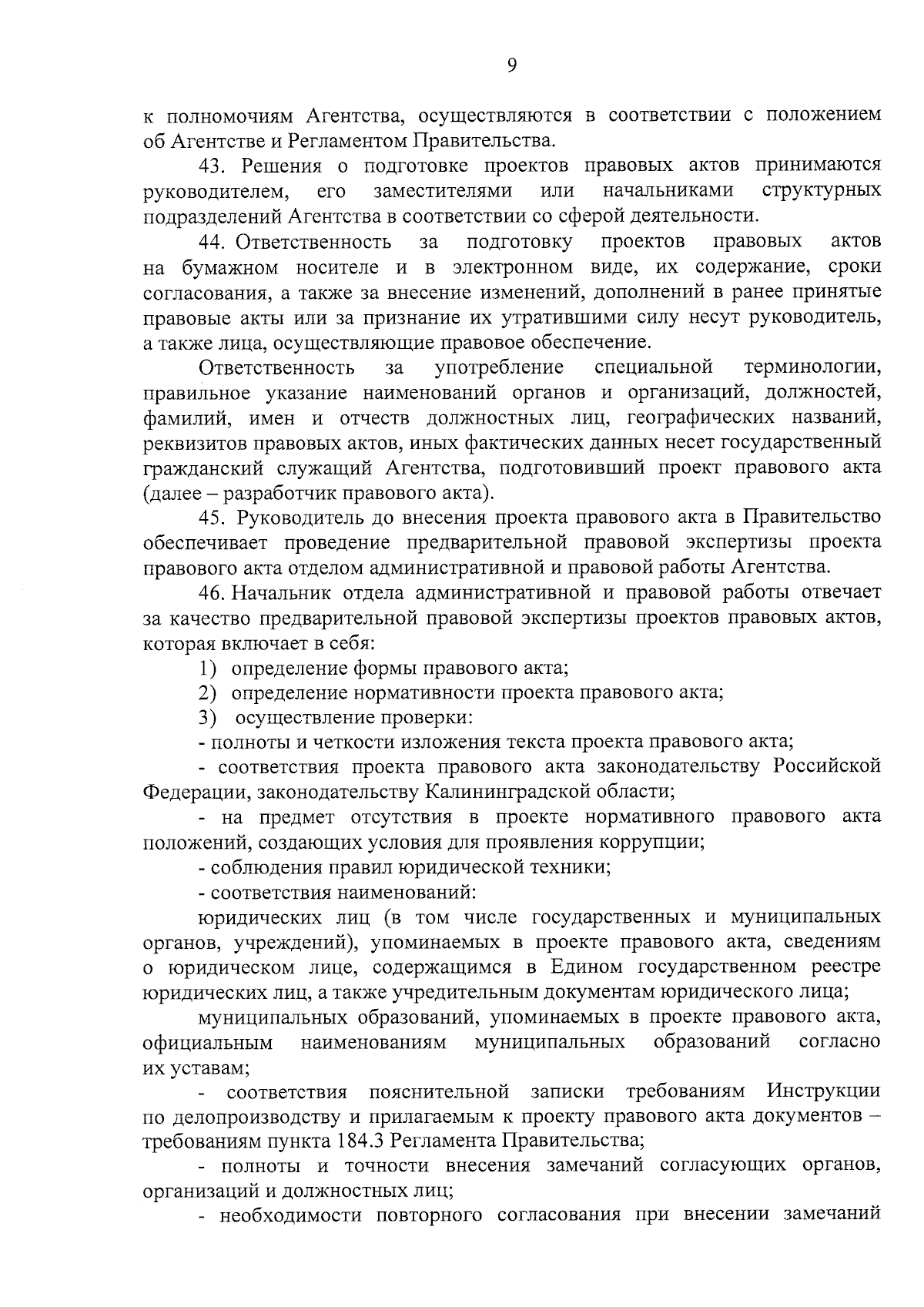 9

к полномочиям Агентства, осуществляются в соответствии с положением об Агентстве и Регламентом Правительства.

43. Решения о подготовке проектов правовых актов принимаются руководителем, его заместителями или начальниками структурных подразделений Агентства в соответствии со сферой деятельности.

44. Ответственность за подготовку проектов правовых актов на бумажном носителе и в электронном виде, их содержание, сроки согласования, а также за внесение изменений, дополнений в ранее принятые правовые акты или за признание их утратившими силу несут руководитель, а также лица, осуществляющие правовое обеспечение.

Ответственность за употребление специальной терминологии, правильное указание наименований органов и организаций, должностей, фамилий, имен и отчеств должностных лиц, географических названий, реквизитов правовых актов, иных фактических данных несет государственный гражданский служащий Агентства, подготовивший проект правового акта (далее – разработчик правового акта).

45. Руководитель до внесения проекта правового акта в Правительство обеспечивает проведение предварительной правовой экспертизы проекта правового акта отделом административной и правовой работы Агентства.

46. Начальник отдела административной и правовой работы отвечает за качество предварительной правовой экспертизы проектов правовых актов, которая включает в себя:

1) определение формы правового акта;

2) определение нормативности проекта правового акта;

3) осуществление проверки:

- полноты и четкости изложения текста проекта правового акта;

- соответствия проекта правового акта законодательству Российской Федерации, законодательству Калининградской области;

- на предмет отсутствия в проекте нормативного правового акта положений, создающих условия для проявления коррупции;

- соблюдения правил юридической техники;

- соответствия наименований:

юридических лиц (в том числе государственных и муниципальных органов, учреждений), упоминаемых в проекте правового акта, сведениям о юридическом лице, содержащимся в Едином государственном реестре юридических лиц, а также учредительным документам юридического лица;

муниципальных образований, упоминаемых в проекте правового акта, официальным наименованиям муниципальных образований согласно их уставам;

- соответствия пояснительной записки требованиям Инструкции по делопроизводству и прилагаемым к проекту правового акта документов – требованиям пункта 184.3 Регламента Правительства;

- полноты и точности внесения замечаний согласующих органов, организаций и должностных лиц;

- необходимости повторного согласования при внесении замечаний